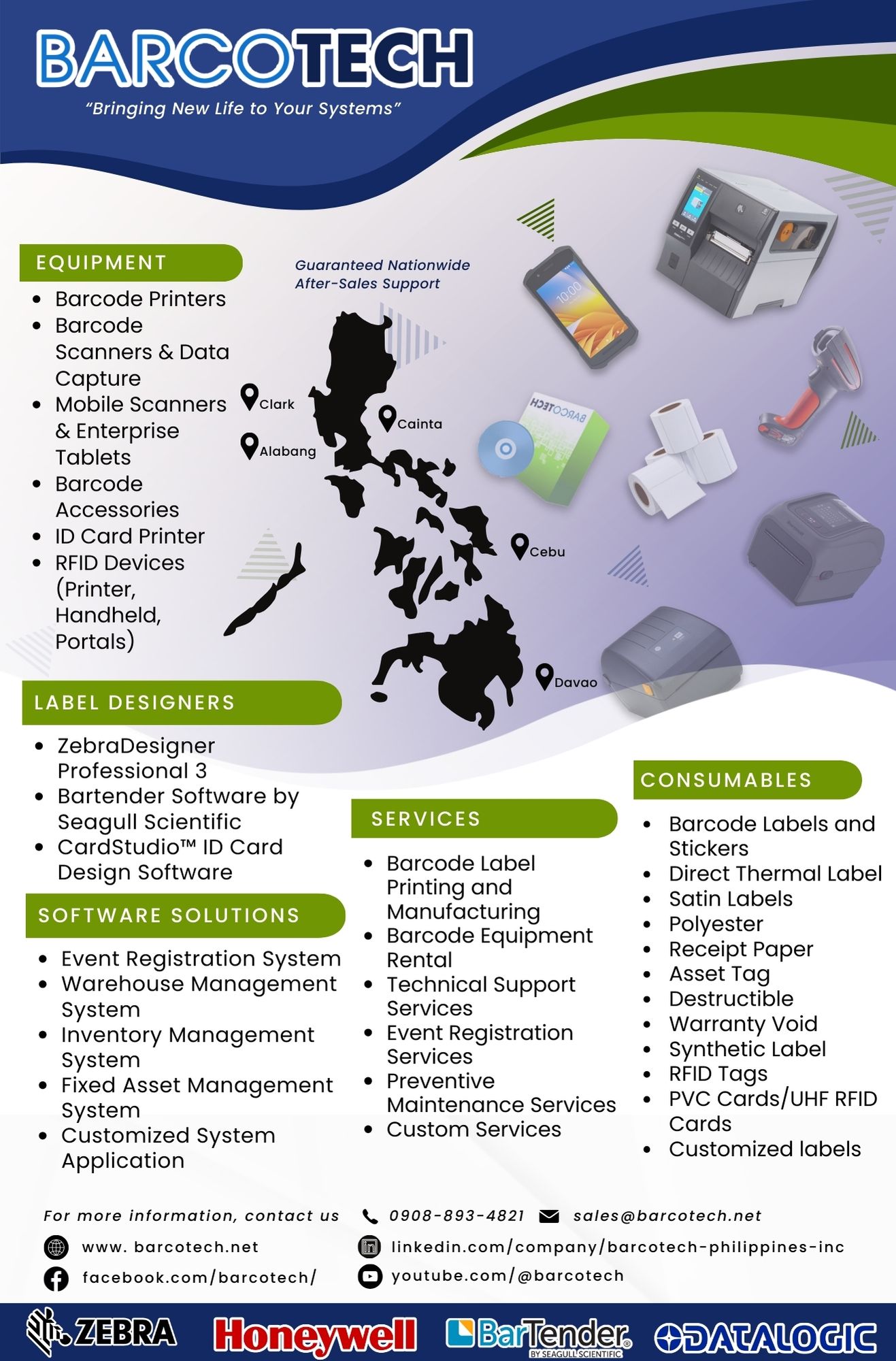 BARCOTECH
"Bringing New Life to Your Systems"

EQUIPMENT
• Barcode Printers
• Barcode Scanners & Data Capture
• Mobile Scanners & Enterprise Tablets
• Barcode Accessories
• ID Card Printer
• RFID Devices (Printer, Handheld, Portals)

Guaranteed Nationwide After-Sales Support

Clark
Alabang
Cainta
Cebu
Davao

LABEL DESIGNERS
• ZebraDesigner Professional 3
• Bartender Software by Seagull Scientific
• CardStudio™ ID Card Design Software

SOFTWARE SOLUTIONS
• Event Registration System
• Warehouse Management System
• Inventory Management System
• Fixed Asset Management System
• Customized System Application

SERVICES
• Barcode Label Printing and Manufacturing
• Barcode Equipment Rental
• Technical Support Services
• Event Registration Services
• Preventive Maintenance Services
• Custom Services

CONSUMABLES
• Barcode Labels and Stickers
• Direct Thermal Label
• Satin Labels
• Polyester
• Receipt Paper
• Asset Tag
• Destructible
• Warranty Void
• Synthetic Label
• RFID Tags
• PVC Cards/UHF RFID Cards
• Customized labels

For more information, contact us
0908-893-4821
sales@barcotech.net
www. barcotech.net
linkedin.com/company/barcotech-philippines-inc
facebook.com/barcotech/
youtube.com/@barcotech

ZEBRA
Honeywell
BarTender
BY SEAGULL SCIENTIFIC
DATALOGIC